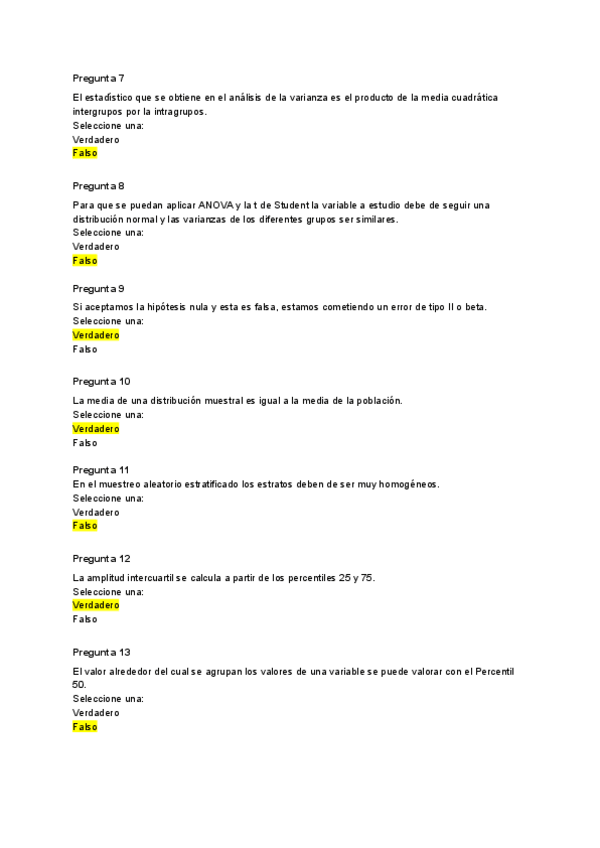 Pregunta 7

El estadístico que se obtiene en el análisis de la varianza es el producto de la media cuadrática intergrupos por la intragrupos.
Seleccione una:
Verdadero
Falso

Pregunta 8

Para que se puedan aplicar ANOVA y la t de Student la variable a estudio debe de seguir una distribución normal y las varianzas de los diferentes grupos ser similares.
Seleccione una:
Verdadero
Falso

Pregunta 9

Si aceptamos la hipótesis nula y esta es falsa, estamos cometiendo un error de tipo II o beta.
Seleccione una:
Verdadero
Falso

Pregunta 10

La media de una distribución muestral es igual a la media de la población.
Seleccione una:
Verdadero
Falso

Pregunta 11
En el muestreo aleatorio estratificado los estratos deben de ser muy homogéneos.
Seleccione una:
Verdadero
Falso

Pregunta 12

La amplitud intercuartil se calcula a partir de los percentiles 25 y 75.
Seleccione una:
Verdadero
Falso

Pregunta 13

El valor alrededor del cual se agrupan los valores de una variable se puede valorar con el Percentil 50.
Seleccione una:
Verdadero
Falso